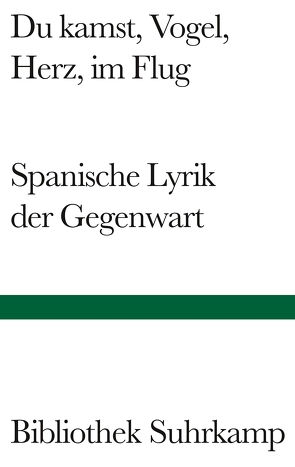 Du kamst, Vogel, Herz, im Flug

Spanische Lyrik der Gegenwart

Bibliothek Suhrkamp